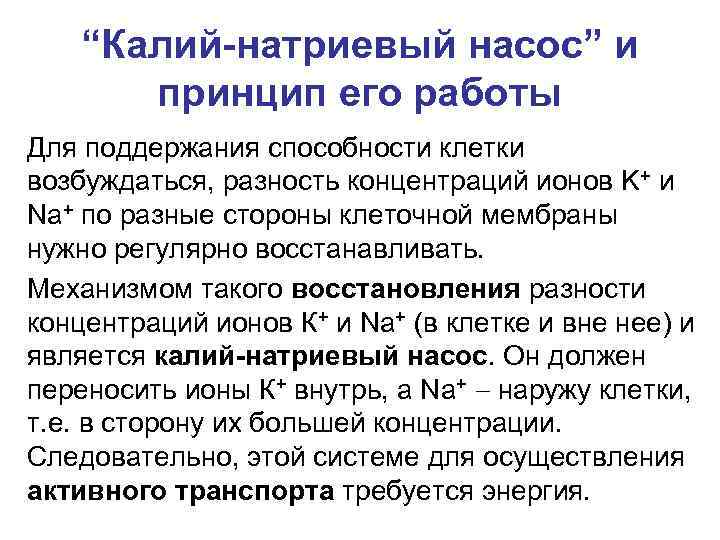 “Калий-натриевый насос” и принцип его работы

Для поддержания способности клетки возбуждаться, разность концентраций ионов $K^+$ и $Na^+$ по разные стороны клеточной мембраны нужно регулярно восстанавливать.

Механизмом такого восстановления разности концентраций ионов $K^+$ и $Na^+$ (в клетке и вне нее) и является калий-натриевый насос. Он должен переносить ионы $K^+$ внутрь, а $Na^+$ – наружу клетки, т.е. в сторону их большей концентрации. Следовательно, этой системе для осуществления активного транспорта требуется энергия.